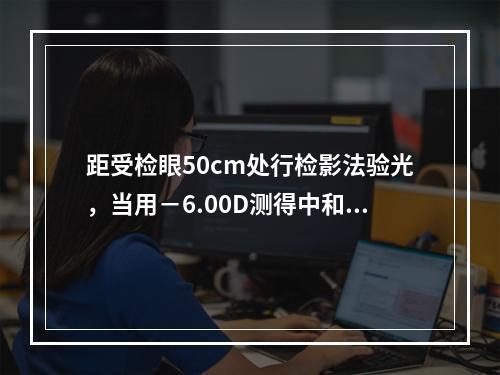 距受检眼50cm处行检影法验光，当用－6.00D测得中和...